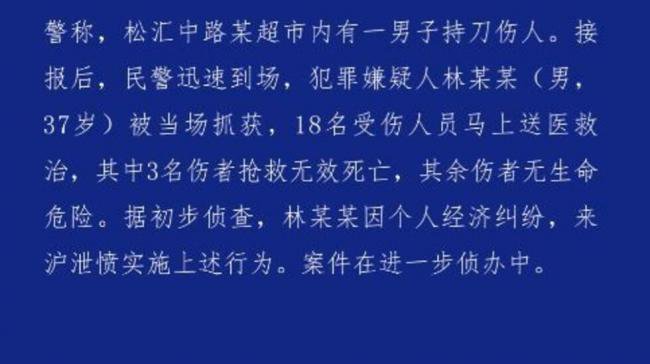 警称，松汇中路某超市内有一男子持刀伤人。接报后，民警迅速到场，犯罪嫌疑人林某某（男，37岁）被当场抓获，18名受伤人员马上送医救治，其中3名伤者抢救无效死亡，其余伤者无生命危险。据初步侦查，林某某因个人经济纠纷，来沪泄愤实施上述行为。案件在进一步侦办中。